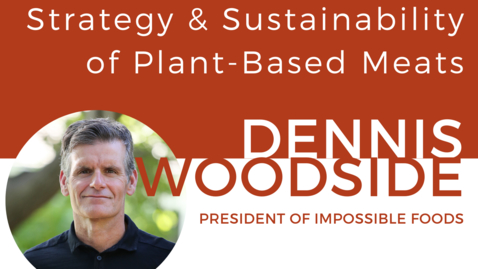 Strategy & Sustainability of Plant-Based Meats

DENNIS WOODSIDE

PRESIDENT OF IMPOSSIBLE FOODS